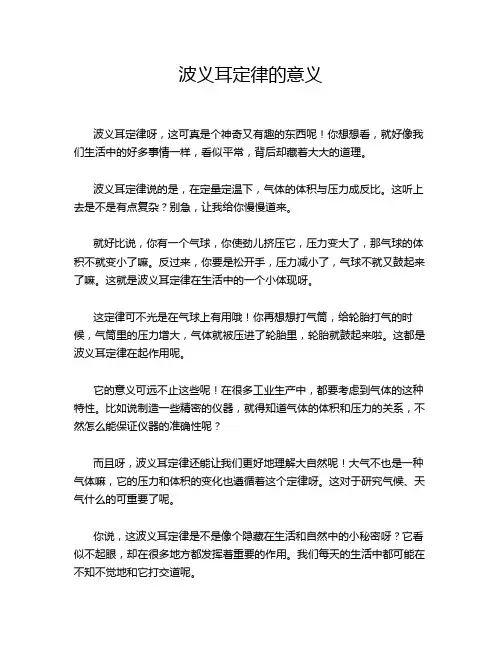 波义耳定律的意义

波义耳定律呀，这可真是个神奇又有趣的东西呢！你想想看，就好像我们生活中的好多事情一样，看似平常，背后却藏着大大的道理。

波义耳定律说的是，在定量定温下，气体的体积与压力成反比。这听上去是不是有点复杂？别急，让我给你慢慢道来。

就好比说，你有一个气球，你使劲儿挤压它，压力变大了，那气球的体积不就变小了嘛。反过来，你要是松开手，压力减小了，气球不就又鼓起来了嘛。这就是波义耳定律在生活中的一个小体现呀。

这定律可不光是在气球上有用哦！你再想想打气筒，给轮胎打气的时候，气筒里的压力增大，气体就被压进了轮胎里，轮胎就鼓起来啦。这都是波义耳定律在起作用呢。

它的意义可远不止这些呢！在很多工业生产中，都要考虑到气体的这种特性。比如说制造一些精密的仪器，就得知道气体的体积和压力的关系，不然怎么能保证仪器的准确性呢？

而且呀，波义耳定律还能让我们更好地理解大自然呢！大气不也是一种气体嘛，它的压力和体积的变化也遵循着这个定律呀。这对于研究气候、天气什么的可重要了呢。

你说，这波义耳定律是不是像个隐藏在生活和自然中的小秘密呀？它看似不起眼，却在很多地方都发挥着重要的作用。我们每天的生活中都可能在不知不觉地和它打交道呢。